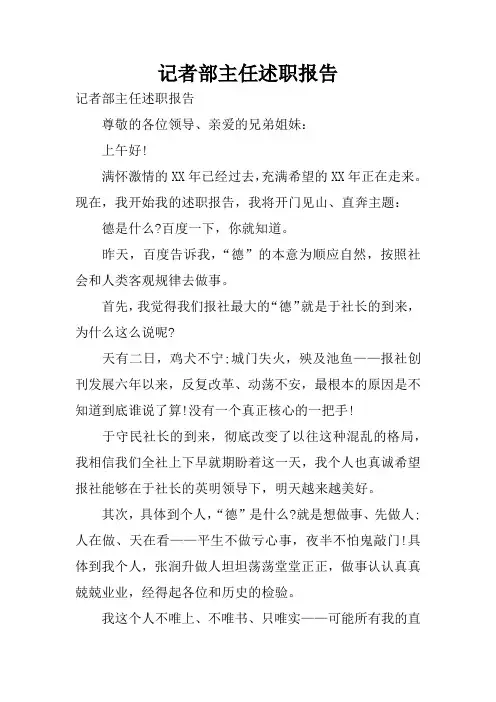 记者部主任述职报告

记者部主任述职报告

尊敬的各位领导、亲爱的兄弟姐妹：

上午好！

满怀激情的XX年已经过去，充满希望的XX年正在走来。现在，我开始我的述职报告，我将开门见山、直奔主题：

德是什么?百度一下，你就知道。

昨天，百度告诉我，“德”的本意为顺应自然，按照社会和人类客观规律去做事。

首先，我觉得我们报社最大的“德”就是于社长的到来，为什么这么说呢?

天有二日，鸡犬不宁;城门失火，殃及池鱼——报社创刊发展六年以来，反复改革、动荡不安，最根本的原因是不知道到底谁说了算!没有一个真正核心的一把手!

于守民社长的到来，彻底改变了以往这种混乱的格局，我相信我们全社上下早就期盼着这一天，我个人也真诚希望报社能够在于社长的英明领导下，明天越来越美好。

其次，具体到个人，“德”是什么?就是想做事、先做人;人在做、天在看——平生不做亏心事，夜半不怕鬼敲门!具体到我个人，张润升做人坦坦荡荡堂堂正正，做事认认真真兢兢业业，经得起各位和历史的检验。

我这个人不唯上、不唯书、只唯实——可能所有我的直